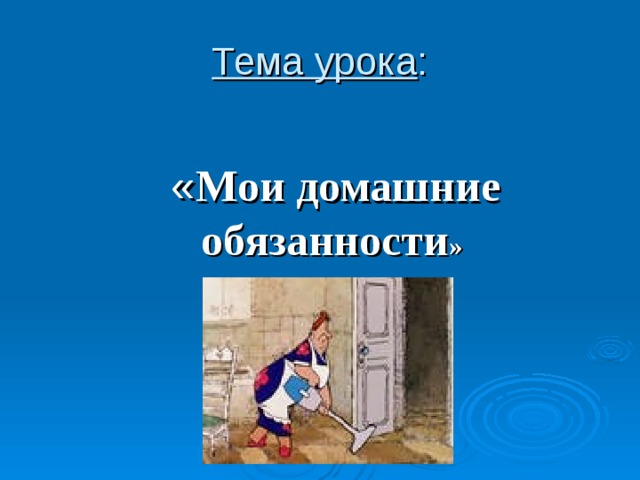 Тема урока:

«Мои домашние обязанности»